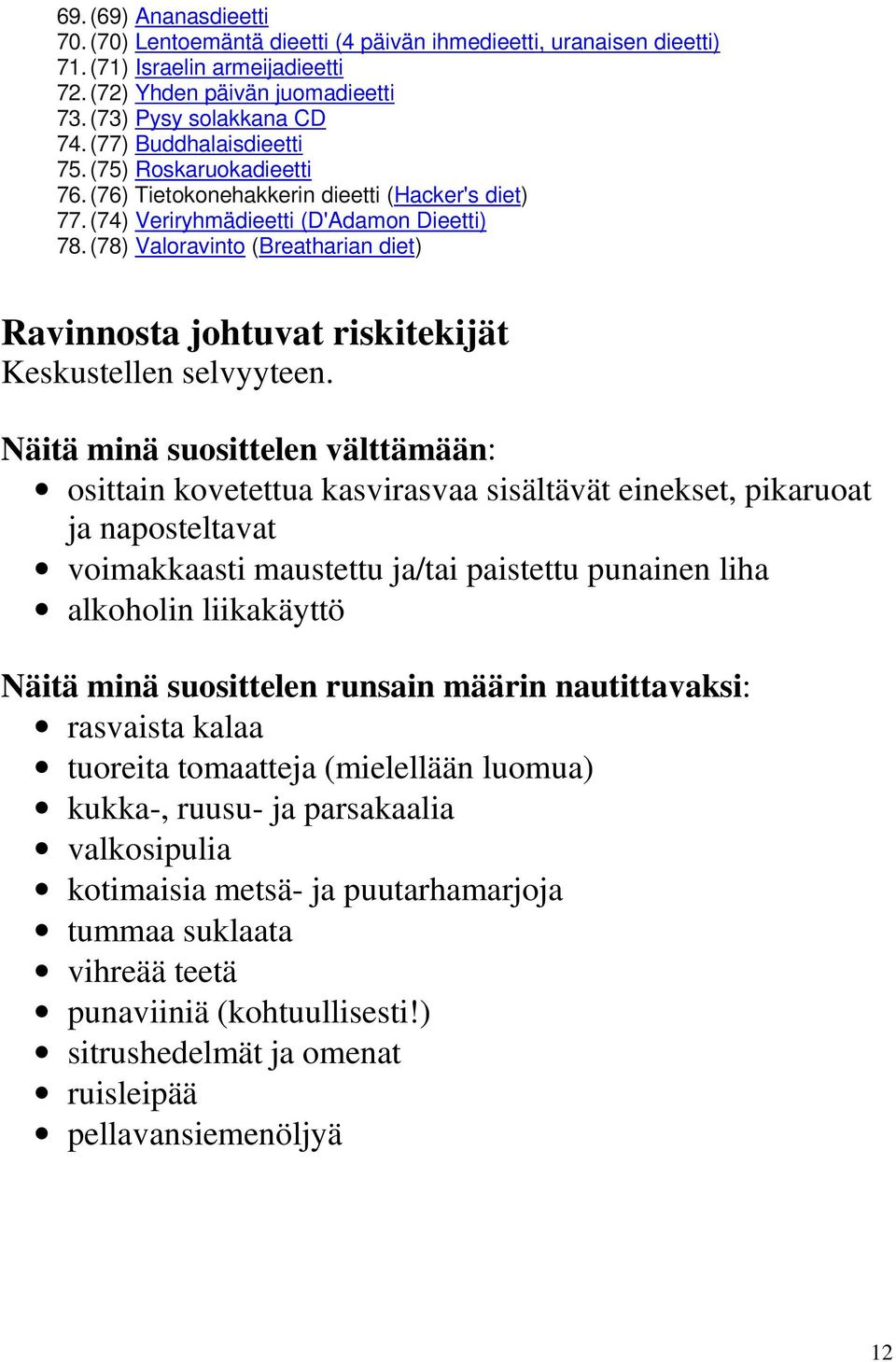 69. (69) Ananasdieetti
70. (70) Lentoemäntä dieetti (4 päivän ihmedieetti, uranaisen dieetti)
71. (71) Israelin armeijadieetti
72. (72) Yhden päivän juomadieetti
73. (73) Pysy solakkana CD
74. (77) Buddhalaisdieetti
75. (75) Roskaruokadieetti
76. (76) Tietokonehakkerin dieetti (Hacker's diet)
77. (74) Veriryhmädieetti (D'Adamon Dieetti)
78. (78) Valoravinto (Breatharian diet)

Ravinnosta johtuvat riskitekijät
Keskustellen selvyyteen.

Näitä minä suosittelen välttämään:
- osittain kovetettua kasvirasvaa sisältävät einekset, pikaruoat ja naposteltavat
- voimakkaasti maustettu ja/tai paistettu punainen liha
- alkoholin liikakäyttö

Näitä minä suosittelen runsain määrin nautittavaksi:
- rasvaista kalaa
- tuoreita tomaatteja (mielellään luomua)
- kukka-, ruusu- ja parsakaalia
- valkosipulia
- kotimaisia metsä- ja puutarhamarjoja
- tummaa suklaata
- vihreää teetä
- punaviiniä (kohtuullisesti!)
- sitrushedelmät ja omenat
- ruisleipää
- pellavansiemenöljyä

12